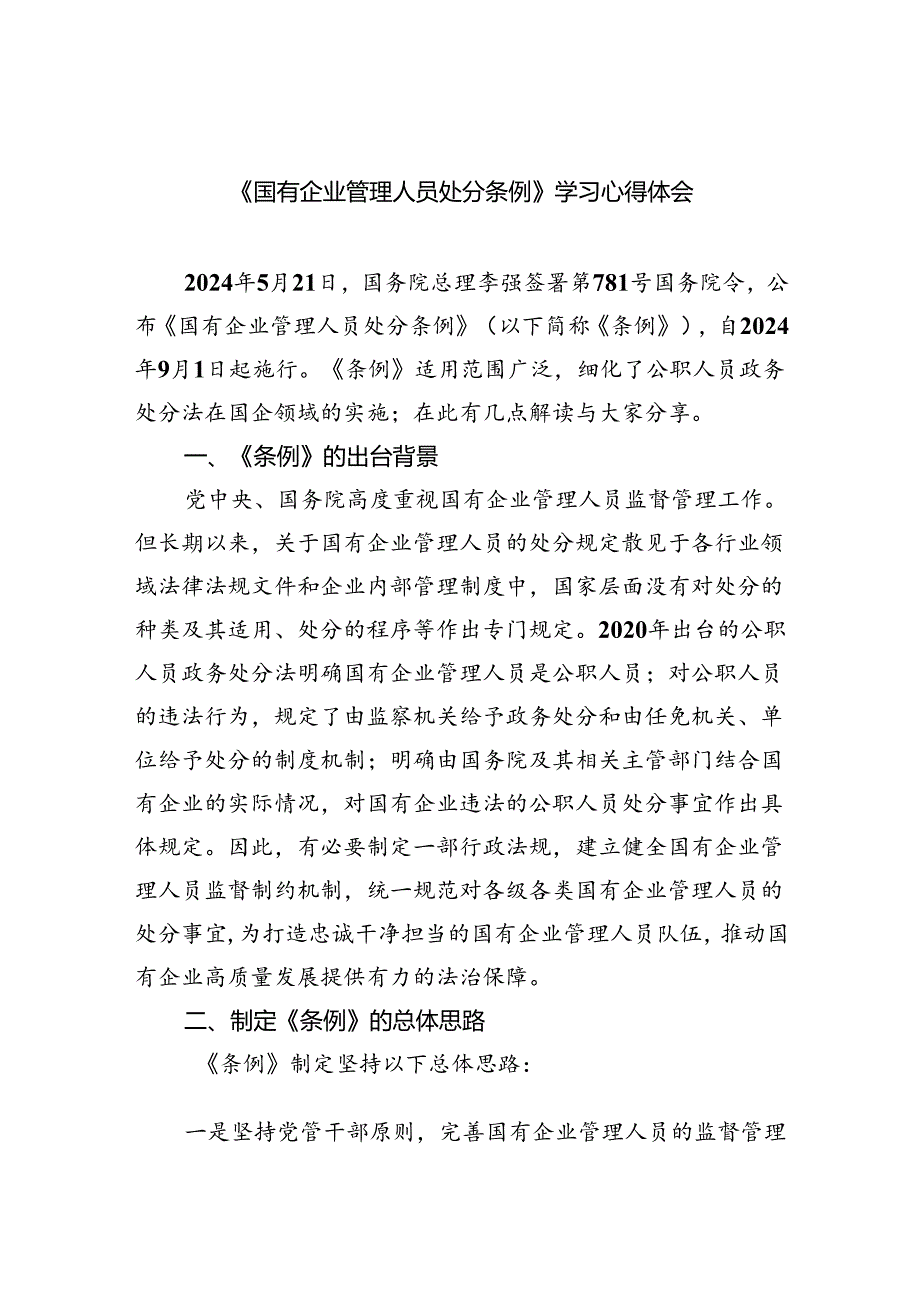 《国有企业管理人员处分条例》学习心得体会

2024年5月21日，国务院总理李强签署第781号国务院令，公布《国有企业管理人员处分条例》（以下简称《条例》），自2024年9月1日起施行。《条例》适用范围广泛，细化了公职人员政务处分法在国企领域的实施；在此有几点解读与大家分享。

一、《条例》的出台背景

党中央、国务院高度重视国有企业管理人员监督管理工作。但长期以来，关于国有企业管理人员的处分规定散见于各行业领域法律法规文件和企业内部管理制度中，国家层面没有对处分的种类及其适用、处分的程序等作出专门规定。2020年出台的公职人员政务处分法明确国有企业管理人员是公职人员；对公职人员的违法行为，规定了由监察机关给予政务处分和由任免机关、单位给予处分的制度机制；明确由国务院及其相关主管部门结合国有企业的实际情况，对国有企业违法的公职人员处分事宜作出具体规定。因此，有必要制定一部行政法规，建立健全国有企业管理人员监督制约机制，统一规范对各级各类国有企业管理人员的处分事宜，为打造忠诚干净担当的国有企业管理人员队伍，推动国有企业高质量发展提供有力的法治保障。

二、制定《条例》的总体思路

《条例》制定坚持以下总体思路：

一是坚持党管干部原则，完善国有企业管理人员的监督管理